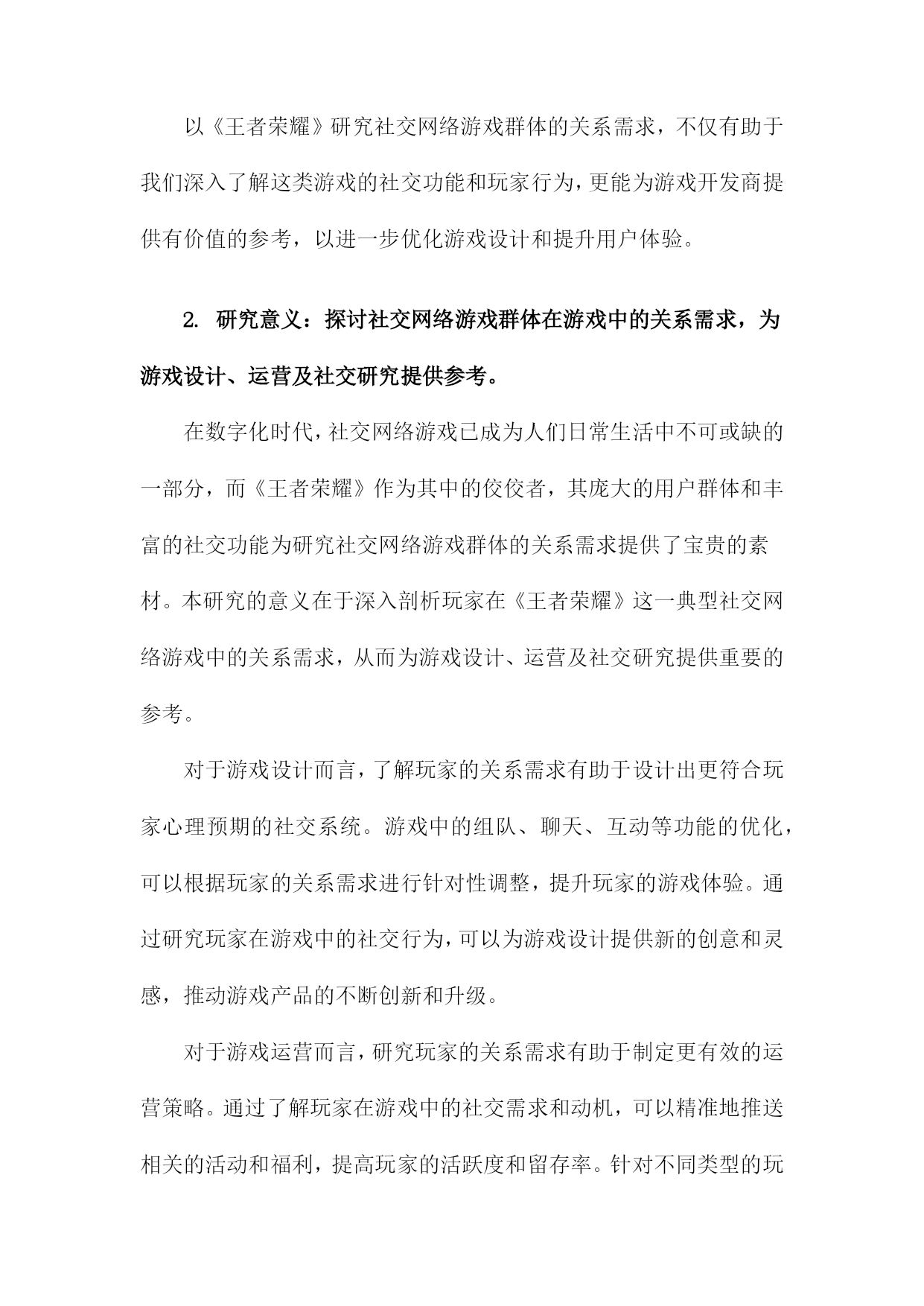 以《王者荣耀》研究社交网络游戏群体的关系需求，不仅有助于我们深入了解这类游戏的社交功能和玩家行为，更能为游戏开发商提供有价值的参考，以进一步优化游戏设计和提升用户体验。

2. 研究意义：探讨社交网络游戏群体在游戏中的关系需求，为游戏设计、运营及社交研究提供参考。

在数字化时代，社交网络游戏已成为人们日常生活中不可或缺的一部分，而《王者荣耀》作为其中的佼佼者，其庞大的用户群体和丰富的社交功能为研究社交网络游戏群体的关系需求提供了宝贵的素材。本研究的意义在于深入剖析玩家在《王者荣耀》这一典型社交网络游戏中的关系需求，从而为游戏设计、运营及社交研究提供重要的参考。

对于游戏设计而言，了解玩家的关系需求有助于设计出更符合玩家心理预期的社交系统。游戏中的组队、聊天、互动等功能的优化，可以根据玩家的关系需求进行针对性调整，提升玩家的游戏体验。通过研究玩家在游戏中的社交行为，可以为游戏设计提供新的创意和灵感，推动游戏产品的不断创新和升级。

对于游戏运营而言，研究玩家的关系需求有助于制定更有效的运营策略。通过了解玩家在游戏中的社交需求和动机，可以精准地推送相关的活动和福利，提高玩家的活跃度和留存率。针对不同类型的玩